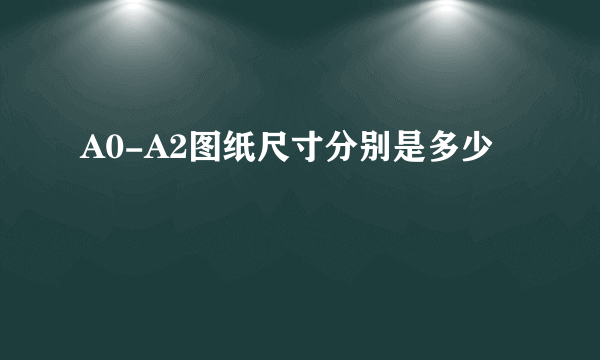 A0-A2图纸尺寸分别是多少